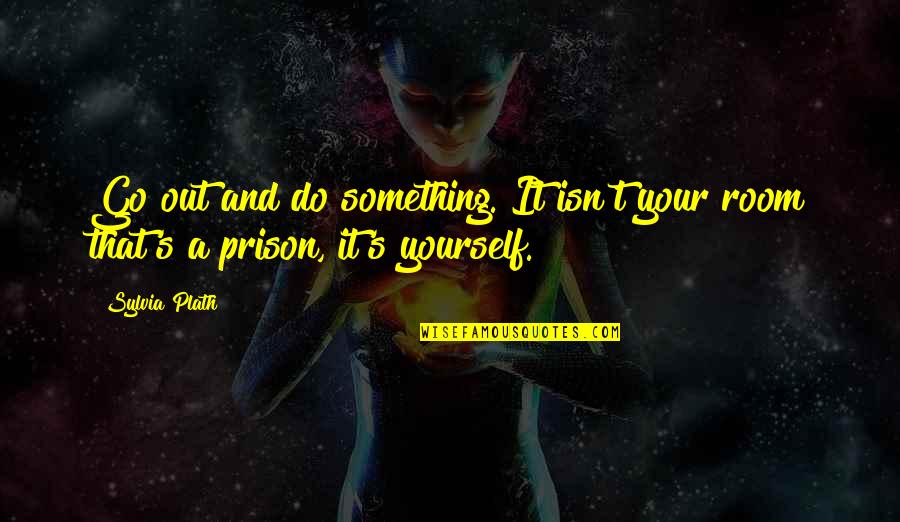 Go out and do something. It isn't your room that's a prison, it's yourself.

Sylvia Plath

WISEFAMOUSQUOTES.COM